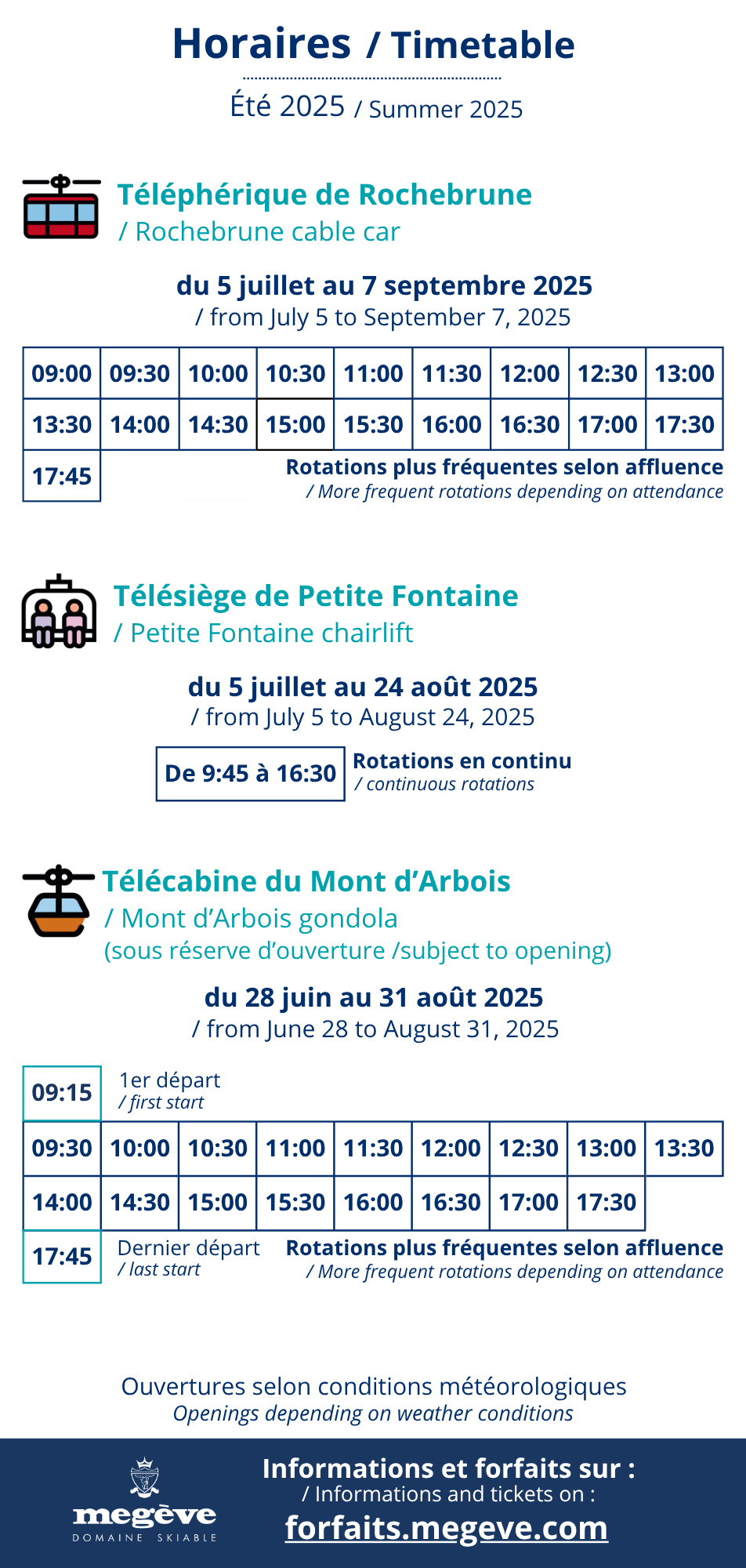 Horaires / Timetable

Été 2025 / Summer 2025

Téléphérique de Rochebrune
/ Rochebrune cable car

du 5 juillet au 7 septembre 2025
/ from July 5 to September 7, 2025

| 09:00 | 09:30 | 10:00 | 10:30 | 11:00 | 11:30 | 12:00 | 12:30 | 13:00 |
|---|---|---|---|---|---|---|---|---|
| 13:30 | 14:00 | 14:30 | 15:00 | 15:30 | 16:00 | 16:30 | 17:00 | 17:30 |
| 17:45 | | | | | | | | |

Rotations plus fréquentes selon affluence
/ More frequent rotations depending on attendance

Télésiège de Petite Fontaine
/ Petite Fontaine chairlift

du 5 juillet au 24 août 2025
/ from July 5 to August 24, 2025

De 9:45 à 16:30

Rotations en continu
/ continuous rotations

Télécabine du Mont d'Arbois
/ Mont d'Arbois gondola
(sous réserve d'ouverture /subject to opening)

du 28 juin au 31 août 2025
/ from June 28 to August 31, 2025

09:15 1er départ / first start

| 09:30 | 10:00 | 10:30 | 11:00 | 11:30 | 12:00 | 12:30 | 13:00 | 13:30 |
|---|---|---|---|---|---|---|---|---|
| 14:00 | 14:30 | 15:00 | 15:30 | 16:00 | 16:30 | 17:00 | 17:30 | |

17:45 Dernier départ / last start

Rotations plus fréquentes selon affluence
/ More frequent rotations depending on attendance

Ouvertures selon conditions météorologiques
Openings depending on weather conditions

megève DOMAINE SKIABLE

Informations et forfaits sur :
/ Informations and tickets on :
forfaits.megeve.com